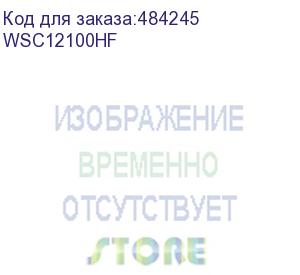 Код для заказа:484245
WSC12100HF

ИЗОБРАЖЕНИЕ
ВРЕМЕННО
ОТСУТСТВУЕТ
STORE